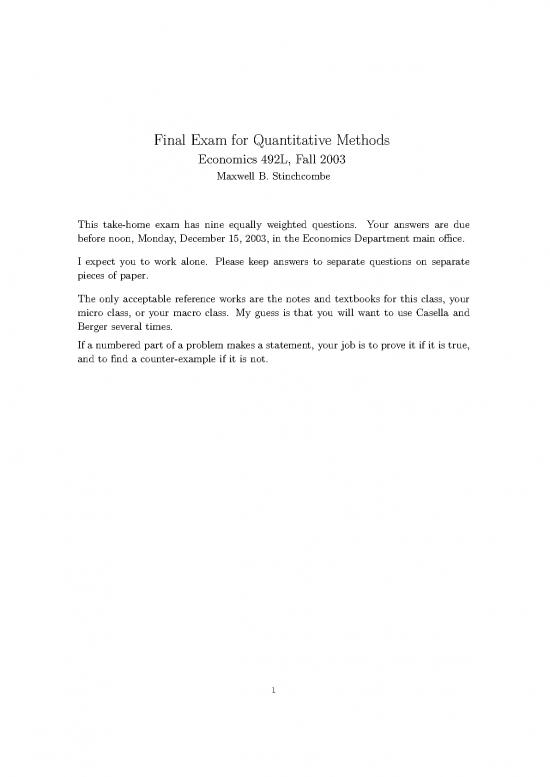 Final Exam for Quantitative Methods
Economics 492L, Fall 2003
Maxwell B. Stinchcombe

This take-home exam has nine equally weighted questions. Your answers are due before noon, Monday, December 15, 2003, in the Economics Department main office.

I expect you to work alone. Please keep answers to separate questions on separate pieces of paper.

The only acceptable reference works are the notes and textbooks for this class, your micro class, or your macro class. My guess is that you will want to use Casella and Berger several times.

If a numbered part of a problem makes a statement, your job is to prove it if it is true, and to find a counter-example if it is not.

1